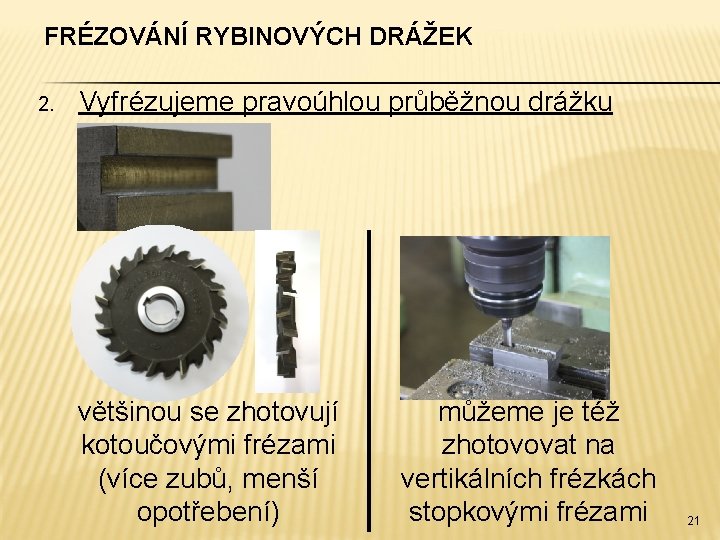 FRÉZOVÁNÍ RYBINOVÝCH DRÁŽEK

2. Vyfrézujeme pravoúhlou průběžnou drážku

většinou se zhotovují kotoučovými frézami (více zubů, menší opotřebení)

můžeme je též zhotovovat na vertikálních frézkách stopkovými frézami

21